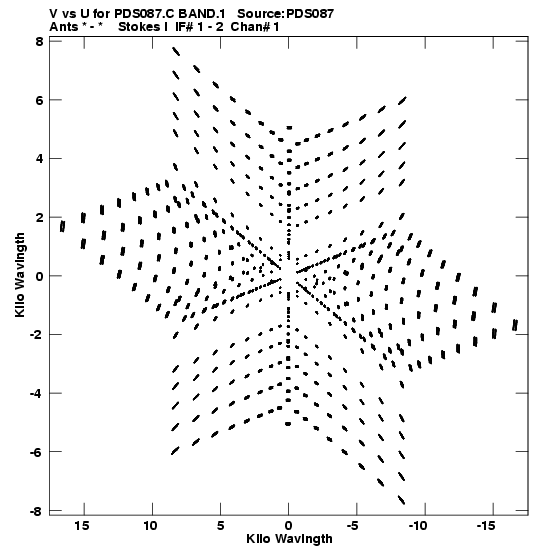 V vs U for PDS087.C BAND.1 Source:PDS087
Ants * - * Stokes I IF# 1 - 2 Chan# 1

8
6
4
2
0
-2
-4
-6
-8

Kilo Wavlngth

15
10
5
0
-5
-10
-15

Kilo Wavlngth